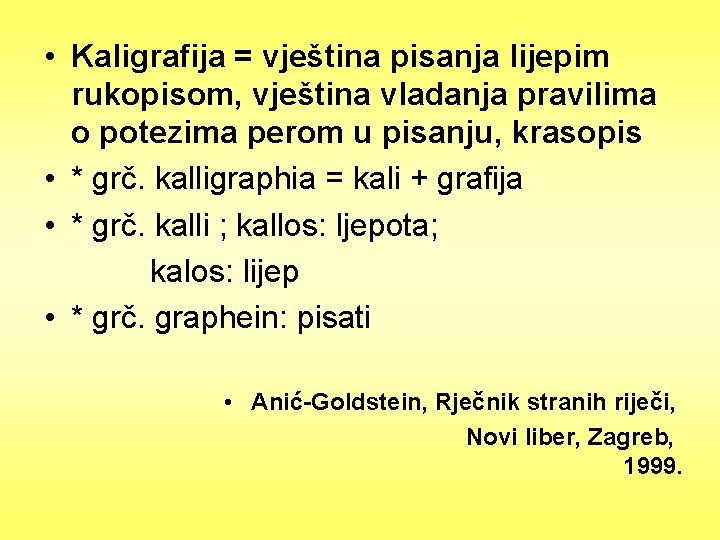 • Kaligrafija = vještina pisanja lijepim rukopisom, vještina vladanja pravilima o potezima perom u pisanju, krasopis

• * grč. kalligraphia = kali + grafija

• * grč. kalli ; kallos: ljepota;
kalos: lijep

• * grč. graphein: pisati

• Anić-Goldstein, Rječnik stranih riječi, Novi liber, Zagreb, 1999.